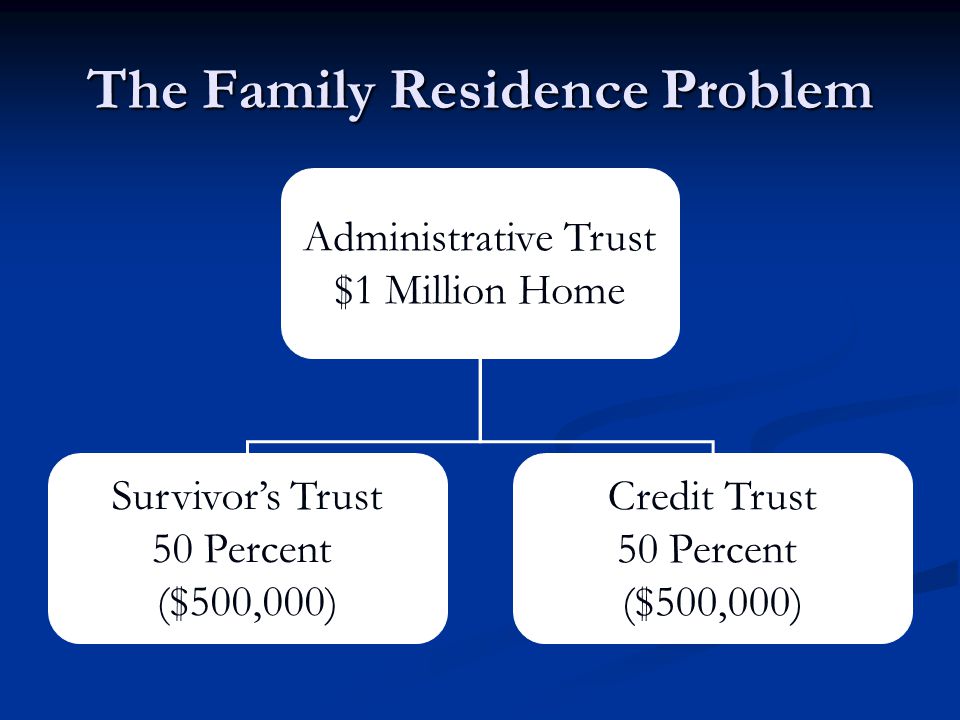 The Family Residence Problem

Administrative Trust
\$1 Million Home

Survivor's Trust
50 Percent
(\$500,000)

Credit Trust
50 Percent
(\$500,000)